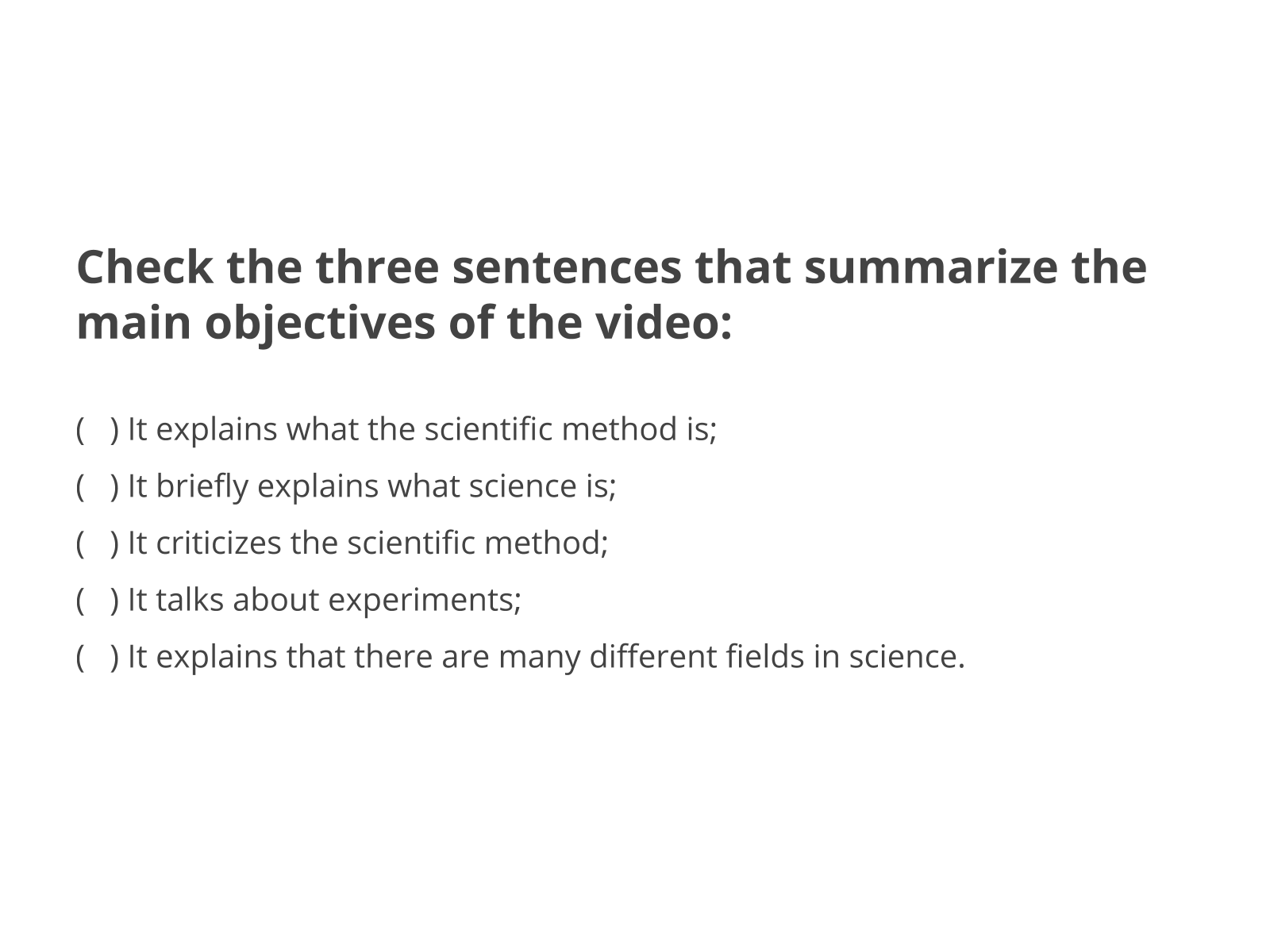 Check the three sentences that summarize the main objectives of the video:

( ) It explains what the scientific method is;

( ) It briefly explains what science is;

( ) It criticizes the scientific method;

( ) It talks about experiments;

( ) It explains that there are many different fields in science.